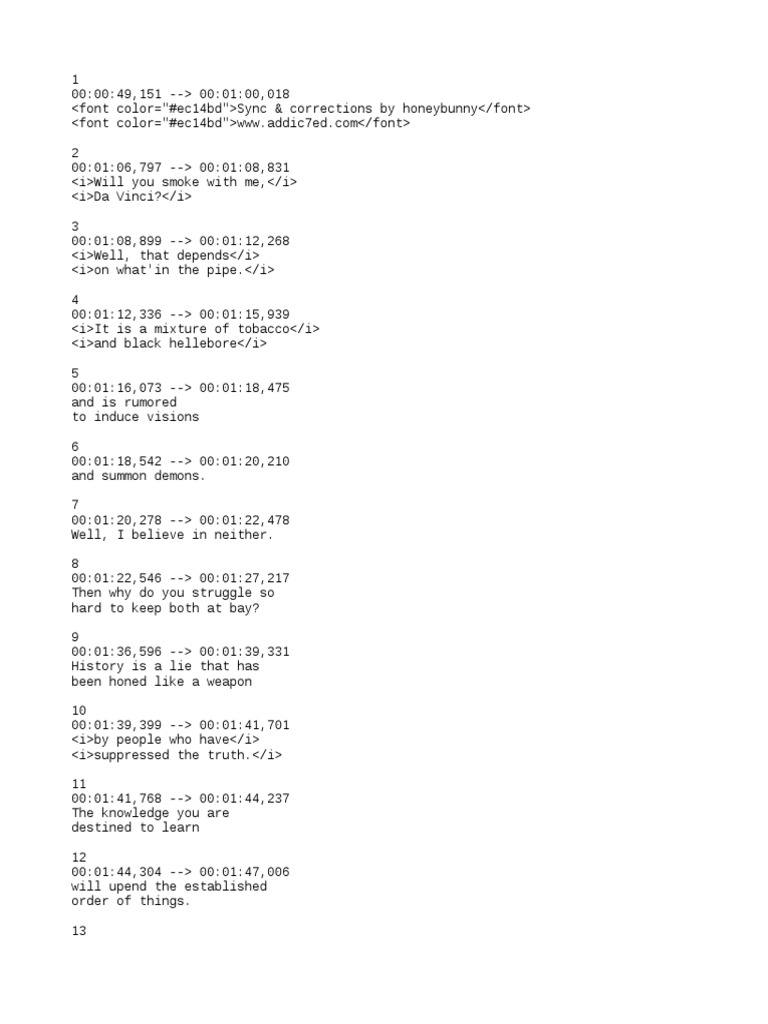 1
00:00:49,151 --> 00:01:00,018
<font color="#ec14bd">Sync & corrections by honeybunny</font>
<font color="#ec14bd">www.addic7ed.com</font>

2
00:01:06,797 --> 00:01:08,831
<i>Will you smoke with me,</i>
<i>Da Vinci?</i>

3
00:01:08,899 --> 00:01:12,268
<i>Well, that depends</i>
<i>on what'in the pipe.</i>

4
00:01:12,336 --> 00:01:15,939
<i>It is a mixture of tobacco</i>
<i>and black hellebore</i>

5
00:01:16,073 --> 00:01:18,475
and is rumored
to induce visions

6
00:01:18,542 --> 00:01:20,210
and summon demons.

7
00:01:20,278 --> 00:01:22,478
Well, I believe in neither.

8
00:01:22,546 --> 00:01:27,217
Then why do you struggle so
hard to keep both at bay?

9
00:01:36,596 --> 00:01:39,331
History is a lie that has
been honed like a weapon

10
00:01:39,399 --> 00:01:41,701
<i>by people who have</i>
<i>suppressed the truth.</i>

11
00:01:41,768 --> 00:01:44,237
The knowledge you are
destined to learn

12
00:01:44,304 --> 00:01:47,006
will upend the established
order of things.

13